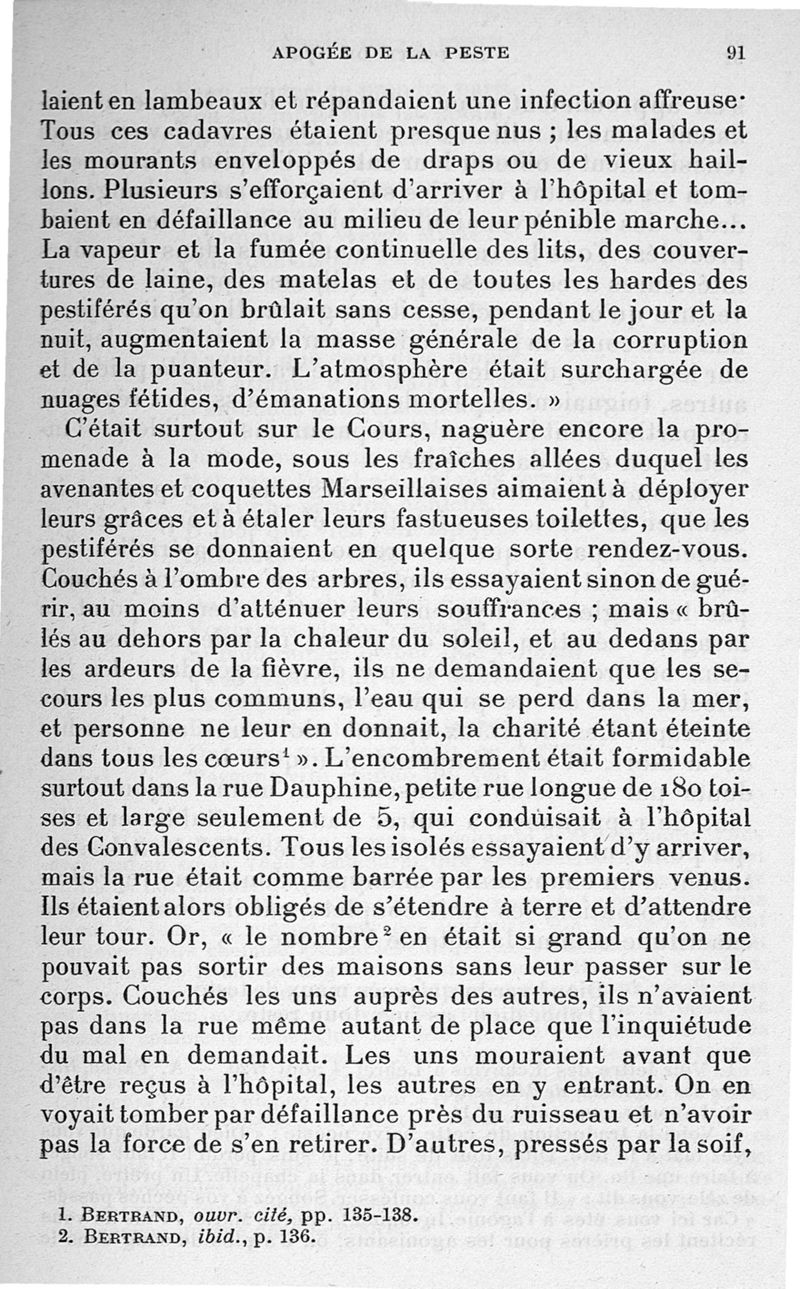 APOGÉE DE LA PESTE 91

laient en lambeaux et répandaient une infection affreuse· Tous ces cadavres étaient presque nus ; les malades et les mourants enveloppés de draps ou de vieux haillons. Plusieurs s'efforçaient d'arriver à l'hôpital et tombaient en défaillance au milieu de leur pénible marche... La vapeur et la fumée continuelle des lits, des couvertures de laine, des matelas et de toutes les hardes des pestiférés qu'on brûlait sans cesse, pendant le jour et la nuit, augmentaient la masse générale de la corruption et de la puanteur. L'atmosphère était surchargée de nuages fétides, d'émanations mortelles. »

C'était surtout sur le Cours, naguère encore la promenade à la mode, sous les fraîches allées duquel les avenantes et coquettes Marseillaises aimaient à déployer leurs grâces et à étaler leurs fastueuses toilettes, que les pestiférés se donnaient en quelque sorte rendez-vous. Couchés à l'ombre des arbres, ils essayaient sinon de guérir, au moins d'atténuer leurs souffrances ; mais « brûlés au dehors par la chaleur du soleil, et au dedans par les ardeurs de la fièvre, ils ne demandaient que les secours les plus communs, l'eau qui se perd dans la mer, et personne ne leur en donnait, la charité étant éteinte dans tous les cœurs$^1$ ». L'encombrement était formidable surtout dans la rue Dauphine, petite rue longue de 180 toises et large seulement de 5, qui conduisait à l'hôpital des Convalescents. Tous les isolés essayaient d'y arriver, mais la rue était comme barrée par les premiers venus. Ils étaient alors obligés de s'étendre à terre et d'attendre leur tour. Or, « le nombre$^2$ en était si grand qu'on ne pouvait pas sortir des maisons sans leur passer sur le corps. Couchés les uns auprès des autres, ils n'avaient pas dans la rue même autant de place que l'inquiétude du mal en demandait. Les uns mouraient avant que d'être reçus à l'hôpital, les autres en y entrant. On en voyait tomber par défaillance près du ruisseau et n'avoir pas la force de s'en retirer. D'autres, pressés par la soif,

1. BERTRAND, ouvr. cité, pp. 135-138.
2. BERTRAND, ibid., p. 136.